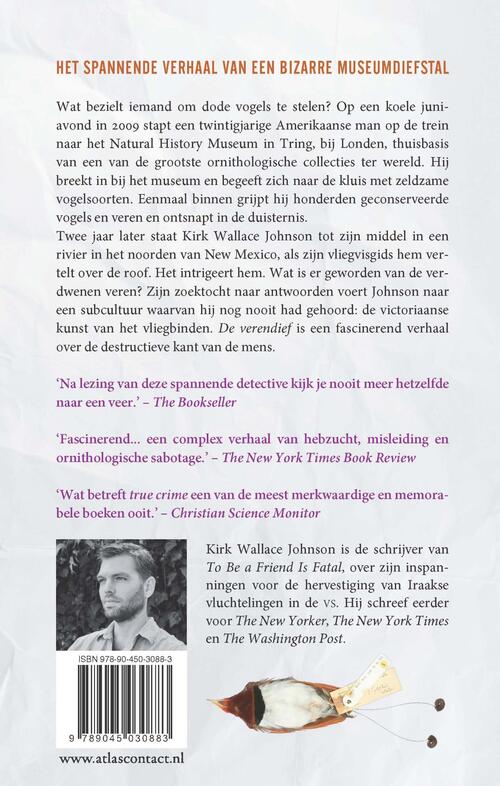 HET SPANNENDE VERHAAL VAN EEN BIZARRE MUSEUMDIEFSTAL

Wat bezielt iemand om dode vogels te stelen? Op een koele juniavond in 2009 stapt een twintigjarige Amerikaanse man op de trein naar het Natural History Museum in Tring, bij Londen, thuisbasis van een van de grootste ornithologische collecties ter wereld. Hij breekt in bij het museum en begeeft zich naar de kluis met zeldzame vogelsoorten. Eenmaal binnen grijpt hij honderden geconserveerde vogels en veren en ontsnapt in de duisternis.
Twee jaar later staat Kirk Wallace Johnson tot zijn middel in een rivier in het noorden van New Mexico, als zijn vliegvisgids hem vertelt over de roof. Het intrigeert hem. Wat is er geworden van de verdwenen veren? Zijn zoektocht naar antwoorden voert Johnson naar een subcultuur waarvan hij nog nooit had gehoord: de victoriaanse kunst van het vliegbinden. De verendief is een fascinerend verhaal over de destructieve kant van de mens.

'Na lezing van deze spannende detective kijk je nooit meer hetzelfde naar een veer.' – The Bookseller

'Fascinerend... een complex verhaal van hebzucht, misleiding en ornithologische sabotage.' – The New York Times Book Review

'Wat betreft true crime een van de meest merkwaardige en memorabele boeken ooit.' – Christian Science Monitor

Kirk Wallace Johnson is de schrijver van To Be a Friend Is Fatal, over zijn inspanningen voor de hervestiging van Iraakse vluchtelingen in de VS. Hij schreef eerder voor The New Yorker, The New York Times en The Washington Post.

ISBN 978-90-450-3088-3

9 789045 030883

www.atlascontact.nl